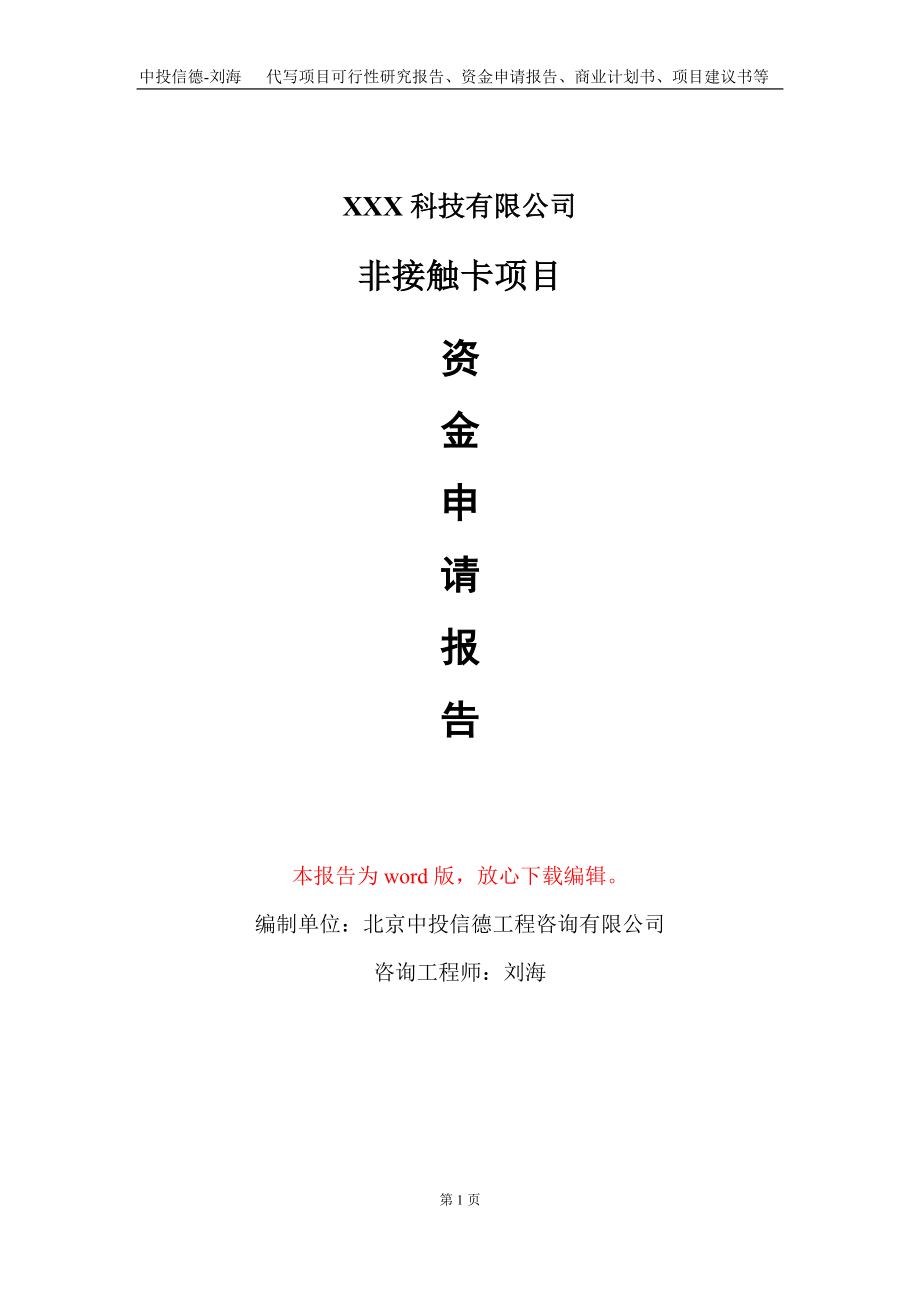 中投信德-刘海　代写项目可行性研究报告、资金申请报告、商业计划书、项目建议书等

XXX 科技有限公司

非接触卡项目

资

金

申

请

报

告

本报告为 word 版，放心下载编辑。

编制单位：北京中投信德工程咨询有限公司

咨询工程师：刘海

第 1 页